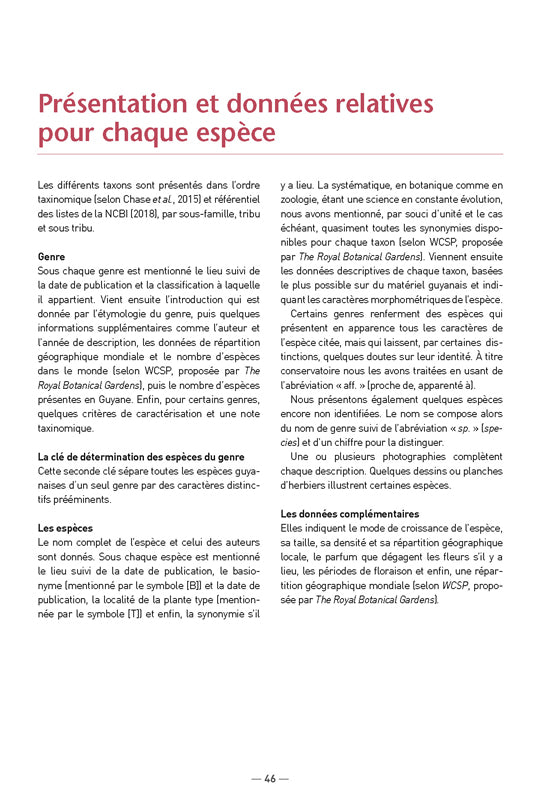 Présentation et données relatives pour chaque espèce

Les différents taxons sont présentés dans l'ordre taxinomique (selon Chase et al., 2015) et référentiel des listes de la NCBI (2018), par sous-famille, tribu et sous tribu.

Genre
Sous chaque genre est mentionné le lieu suivi de la date de publication et la classification à laquelle il appartient. Vient ensuite l'introduction qui est donnée par l'étymologie du genre, puis quelques informations supplémentaires comme l'auteur et l'année de description, les données de répartition géographique mondiale et le nombre d'espèces dans le monde (selon WCSP, proposée par The Royal Botanical Gardens), puis le nombre d'espèces présentes en Guyane. Enfin, pour certains genres, quelques critères de caractérisation et une note taxinomique.

La clé de détermination des espèces du genre
Cette seconde clé sépare toutes les espèces guyanaises d'un seul genre par des caractères distinctifs prééminents.

Les espèces
Le nom complet de l'espèce et celui des auteurs sont donnés. Sous chaque espèce est mentionné le lieu suivi de la date de publication, le basionyme (mentionné par le symbole [B]) et la date de publication, la localité de la plante type (mentionnée par le symbole [T]) et enfin, la synonymie s'il y a lieu. La systématique, en botanique comme en zoologie, étant une science en constante évolution, nous avons mentionné, par souci d'unité et le cas échéant, quasiment toutes les synonymies disponibles pour chaque taxon (selon WCSP, proposée par The Royal Botanical Gardens). Viennent ensuite les données descriptives de chaque taxon, basées le plus possible sur du matériel guyanais et indiquant les caractères morphométriques de l'espèce.

Certains genres renferment des espèces qui présentent en apparence tous les caractères de l'espèce citée, mais qui laissent, par certaines distinctions, quelques doutes sur leur identité. À titre conservatoire nous les avons traitées en usant de l'abréviation « aff. » (proche de, apparenté à).

Nous présentons également quelques espèces encore non identifiées. Le nom se compose alors du nom de genre suivi de l'abréviation « sp. » (species) et d'un chiffre pour la distinguer.

Une ou plusieurs photographies complètent chaque description. Quelques dessins ou planches d'herbiers illustrent certaines espèces.

Les données complémentaires
Elles indiquent le mode de croissance de l'espèce, sa taille, sa densité et sa répartition géographique locale, le parfum que dégagent les fleurs s'il y a lieu, les périodes de floraison et enfin, une répartition géographique mondiale (selon WCSP, proposée par The Royal Botanical Gardens).

— 46 —